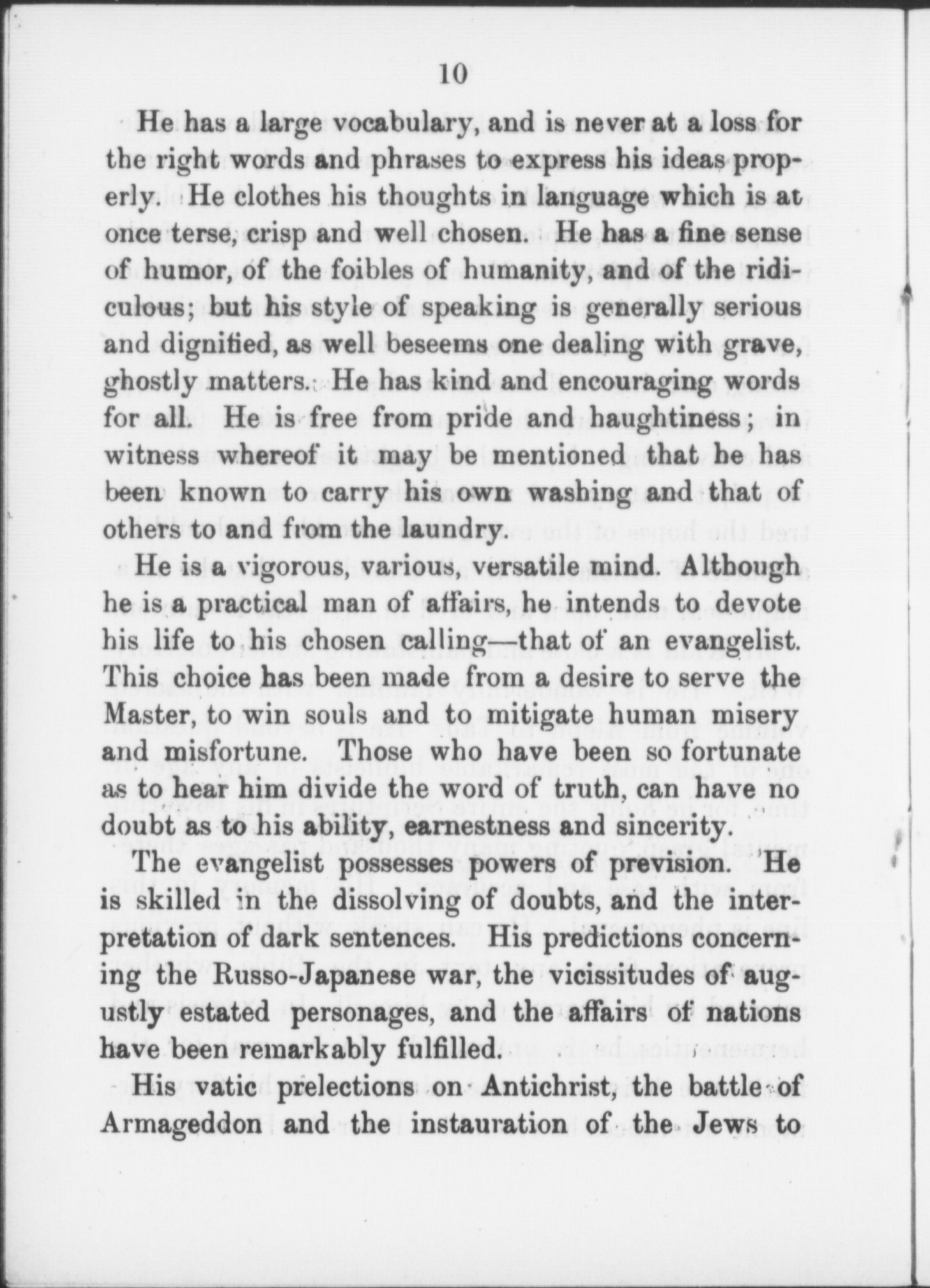 10

He has a large vocabulary, and is never at a loss for the right words and phrases to express his ideas properly. He clothes his thoughts in language which is at once terse, crisp and well chosen. He has a fine sense of humor, of the foibles of humanity, and of the ridiculous; but his style of speaking is generally serious and dignified, as well beseems one dealing with grave, ghostly matters. He has kind and encouraging words for all. He is free from pride and haughtiness; in witness whereof it may be mentioned that he has been known to carry his own washing and that of others to and from the laundry.

He is a vigorous, various, versatile mind. Although he is a practical man of affairs, he intends to devote his life to his chosen calling—that of an evangelist. This choice has been made from a desire to serve the Master, to win souls and to mitigate human misery and misfortune. Those who have been so fortunate as to hear him divide the word of truth, can have no doubt as to his ability, earnestness and sincerity.

The evangelist possesses powers of prevision. He is skilled in the dissolving of doubts, and the interpretation of dark sentences. His predictions concerning the Russo-Japanese war, the vicissitudes of augustly estated personages, and the affairs of nations have been remarkably fulfilled.

His vatic prelections on Antichrist, the battle of Armageddon and the instauration of the Jews to